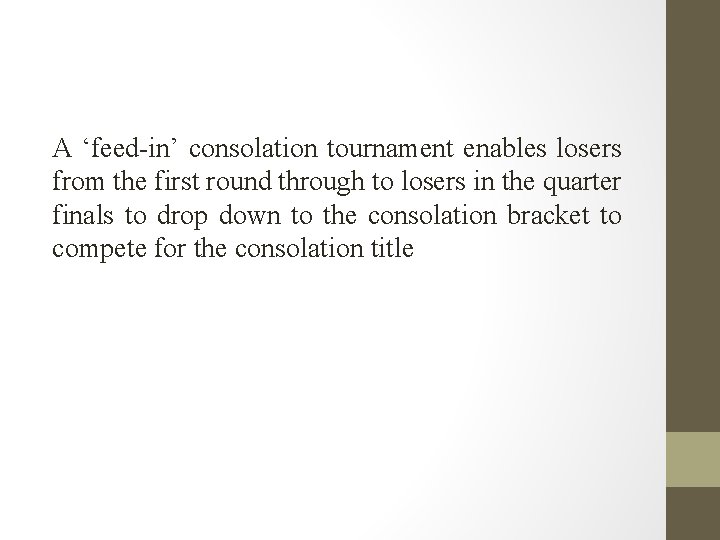 A 'feed-in' consolation tournament enables losers from the first round through to losers in the quarter finals to drop down to the consolation bracket to compete for the consolation title